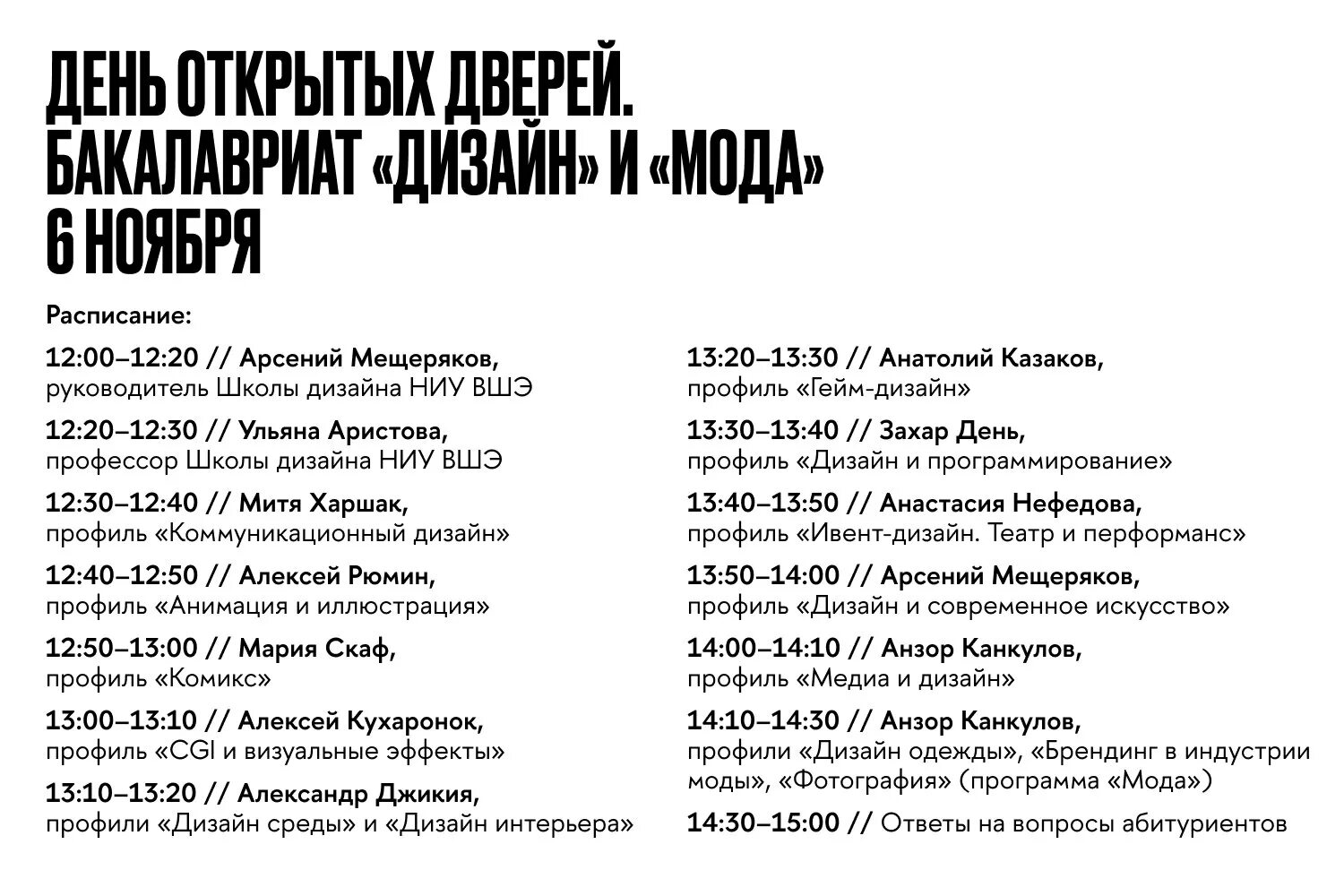 ДЕНЬ ОТКРЫТЫХ ДВЕРЕЙ.
БАКАЛАВРИАТ «ДИЗАЙН» И «МОДА»
6 НОЯБРЯ

Расписание:

12:00–12:20 // Арсений Мещеряков, руководитель Школы дизайна НИУ ВШЭ

12:20–12:30 // Ульяна Аристова, профессор Школы дизайна НИУ ВШЭ

12:30–12:40 // Митя Харшак, профиль «Коммуникационный дизайн»

12:40–12:50 // Алексей Рюмин, профиль «Анимация и иллюстрация»

12:50–13:00 // Мария Скаф, профиль «Комикс»

13:00–13:10 // Алексей Кухаронок, профиль «CGI и визуальные эффекты»

13:10–13:20 // Александр Джикия, профили «Дизайн среды» и «Дизайн интерьера»

13:20–13:30 // Анатолий Казаков, профиль «Гейм-дизайн»

13:30–13:40 // Захар День, профиль «Дизайн и программирование»

13:40–13:50 // Анастасия Нефедова, профиль «Ивент-дизайн. Театр и перформанс»

13:50–14:00 // Арсений Мещеряков, профиль «Дизайн и современное искусство»

14:00–14:10 // Анзор Канкулов, профиль «Медиа и дизайн»

14:10–14:30 // Анзор Канкулов, профили «Дизайн одежды», «Брендинг в индустрии моды», «Фотография» (программа «Мода»)

14:30–15:00 // Ответы на вопросы абитуриентов